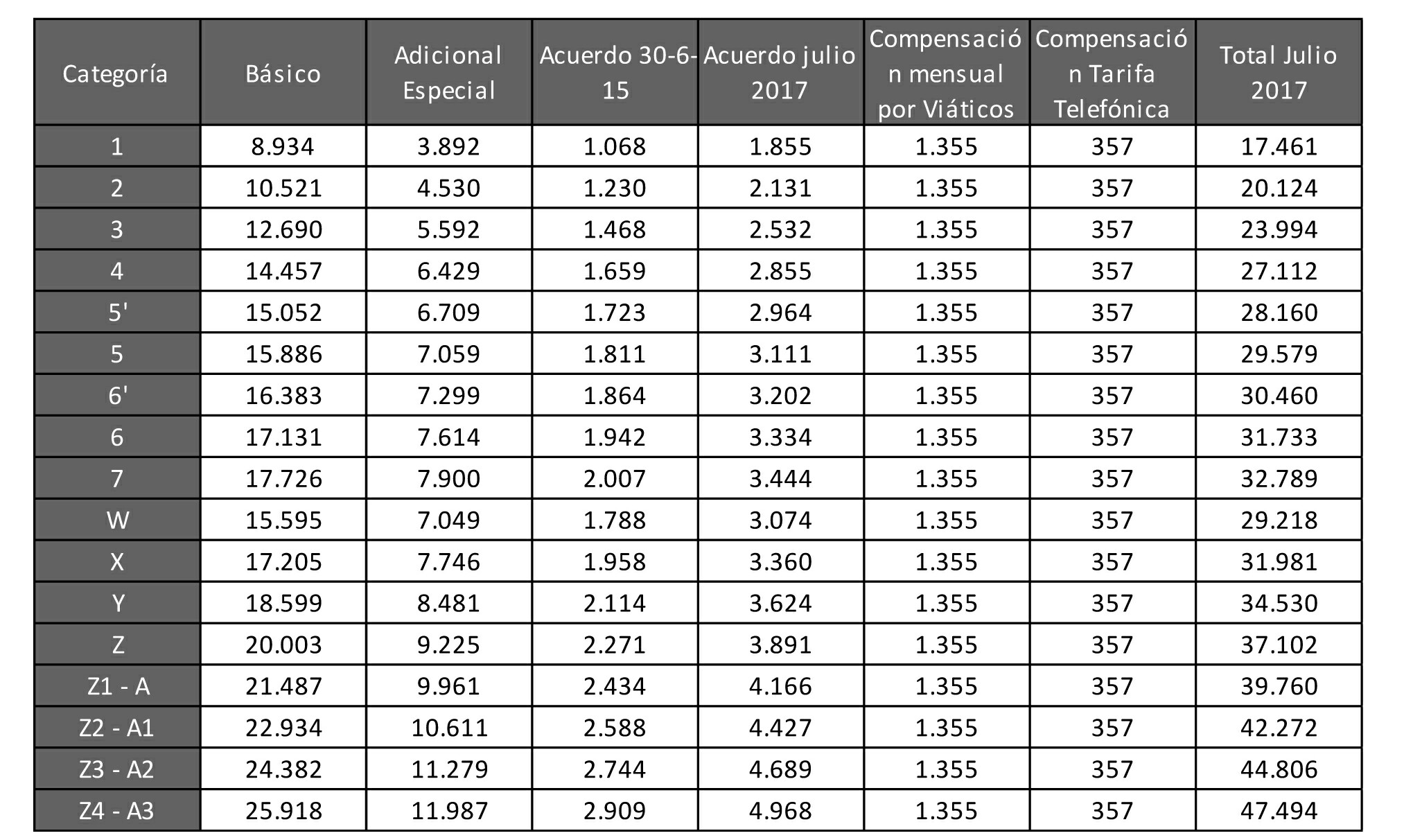 | Categoría | Básico | Adicional Especial | Acuerdo 30-6-15 | Acuerdo julio 2017 | Compensación mensual por Viáticos | Compensación Tarifa Telefónica | Total Julio 2017 |
|---|---|---|---|---|---|---|---|
| 1 | 8.934 | 3.892 | 1.068 | 1.855 | 1.355 | 357 | 17.461 |
| 2 | 10.521 | 4.530 | 1.230 | 2.131 | 1.355 | 357 | 20.124 |
| 3 | 12.690 | 5.592 | 1.468 | 2.532 | 1.355 | 357 | 23.994 |
| 4 | 14.457 | 6.429 | 1.659 | 2.855 | 1.355 | 357 | 27.112 |
| 5' | 15.052 | 6.709 | 1.723 | 2.964 | 1.355 | 357 | 28.160 |
| 5 | 15.886 | 7.059 | 1.811 | 3.111 | 1.355 | 357 | 29.579 |
| 6' | 16.383 | 7.299 | 1.864 | 3.202 | 1.355 | 357 | 30.460 |
| 6 | 17.131 | 7.614 | 1.942 | 3.334 | 1.355 | 357 | 31.733 |
| 7 | 17.726 | 7.900 | 2.007 | 3.444 | 1.355 | 357 | 32.789 |
| W | 15.595 | 7.049 | 1.788 | 3.074 | 1.355 | 357 | 29.218 |
| X | 17.205 | 7.746 | 1.958 | 3.360 | 1.355 | 357 | 31.981 |
| Y | 18.599 | 8.481 | 2.114 | 3.624 | 1.355 | 357 | 34.530 |
| Z | 20.003 | 9.225 | 2.271 | 3.891 | 1.355 | 357 | 37.102 |
| Z1 - A | 21.487 | 9.961 | 2.434 | 4.166 | 1.355 | 357 | 39.760 |
| Z2 - A1 | 22.934 | 10.611 | 2.588 | 4.427 | 1.355 | 357 | 42.272 |
| Z3 - A2 | 24.382 | 11.279 | 2.744 | 4.689 | 1.355 | 357 | 44.806 |
| Z4 - A3 | 25.918 | 11.987 | 2.909 | 4.968 | 1.355 | 357 | 47.494 |